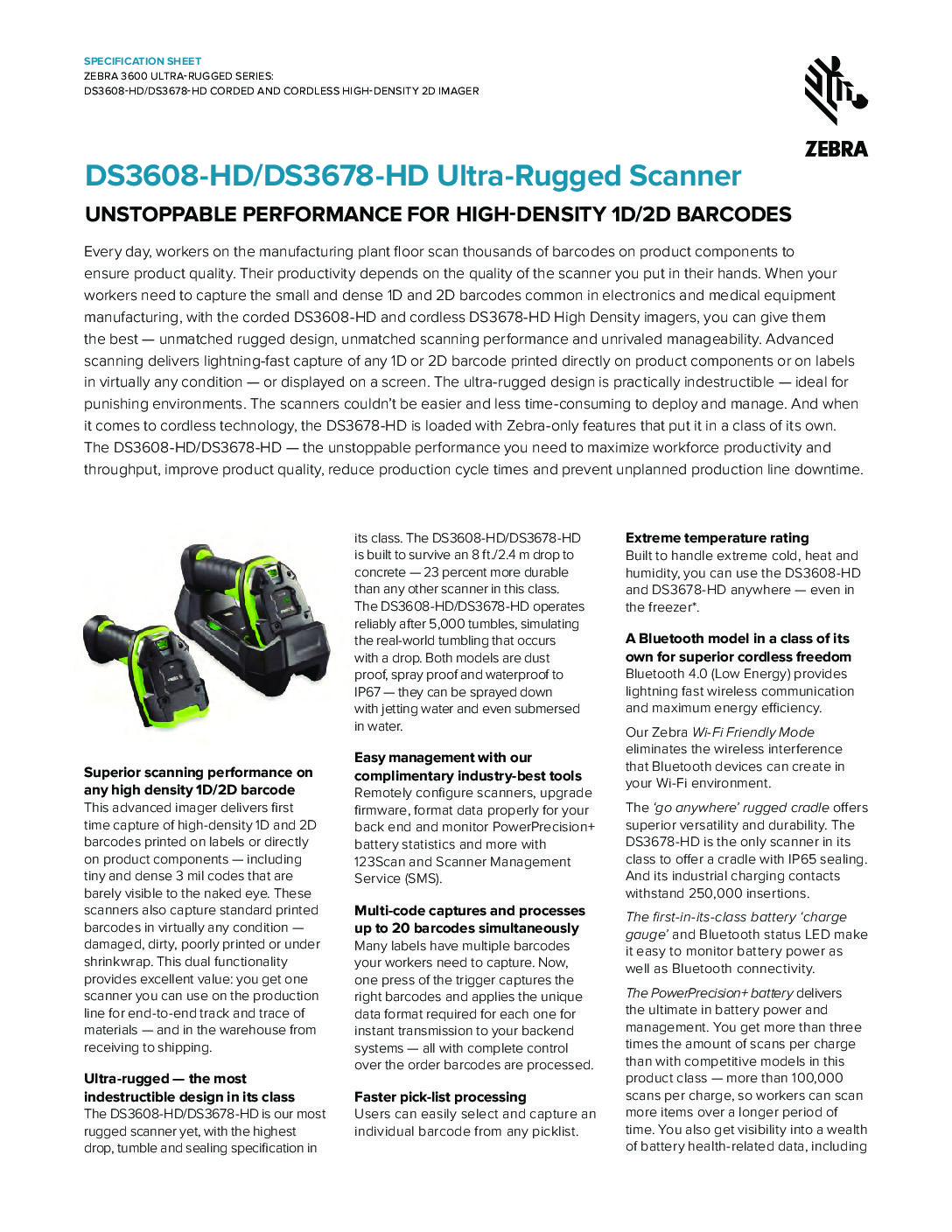 SPECIFICATION SHEET
ZEBRA 3600 ULTRA-RUGGED SERIES:
DS3608-HD/DS3678-HD CORDED AND CORDLESS HIGH-DENSITY 2D IMAGER

ZEBRA

DS3608-HD/DS3678-HD Ultra-Rugged Scanner

UNSTOPPABLE PERFORMANCE FOR HIGH-DENSITY 1D/2D BARCODES

Every day, workers on the manufacturing plant floor scan thousands of barcodes on product components to ensure product quality. Their productivity depends on the quality of the scanner you put in their hands. When your workers need to capture the small and dense 1D and 2D barcodes common in electronics and medical equipment manufacturing, with the corded DS3608-HD and cordless DS3678-HD High Density imagers, you can give them the best — unmatched rugged design, unmatched scanning performance and unrivaled manageability. Advanced scanning delivers lightning-fast capture of any 1D or 2D barcode printed directly on product components or on labels in virtually any condition — or displayed on a screen. The ultra-rugged design is practically indestructible — ideal for punishing environments. The scanners couldn't be easier and less time-consuming to deploy and manage. And when it comes to cordless technology, the DS3678-HD is loaded with Zebra-only features that put it in a class of its own. The DS3608-HD/DS3678-HD — the unstoppable performance you need to maximize workforce productivity and throughput, improve product quality, reduce production cycle times and prevent unplanned production line downtime.

Superior scanning performance on any high density 1D/2D barcode
This advanced imager delivers first time capture of high-density 1D and 2D barcodes printed on labels or directly on product components — including tiny and dense 3 mil codes that are barely visible to the naked eye. These scanners also capture standard printed barcodes in virtually any condition — damaged, dirty, poorly printed or under shrinkwrap. This dual functionality provides excellent value: you get one scanner you can use on the production line for end-to-end track and trace of materials — and in the warehouse from receiving to shipping.

Ultra-rugged — the most indestructible design in its class
The DS3608-HD/DS3678-HD is our most rugged scanner yet, with the highest drop, tumble and sealing specification in its class. The DS3608-HD/DS3678-HD is built to survive an 8 ft./2.4 m drop to concrete — 23 percent more durable than any other scanner in this class. The DS3608-HD/DS3678-HD operates reliably after 5,000 tumbles, simulating the real-world tumbling that occurs with a drop. Both models are dust proof, spray proof and waterproof to IP67 — they can be sprayed down with jetting water and even submersed in water.

Easy management with our complimentary industry-best tools
Remotely configure scanners, upgrade firmware, format data properly for your back end and monitor PowerPrecision+ battery statistics and more with 123Scan and Scanner Management Service (SMS).

Multi-code captures and processes up to 20 barcodes simultaneously
Many labels have multiple barcodes your workers need to capture. Now, one press of the trigger captures the right barcodes and applies the unique data format required for each one for instant transmission to your backend systems — all with complete control over the order barcodes are processed.

Faster pick-list processing
Users can easily select and capture an individual barcode from any picklist.

Extreme temperature rating
Built to handle extreme cold, heat and humidity, you can use the DS3608-HD and DS3678-HD anywhere — even in the freezer*.

A Bluetooth model in a class of its own for superior cordless freedom
Bluetooth 4.0 (Low Energy) provides lightning fast wireless communication and maximum energy efficiency.

Our Zebra Wi-Fi Friendly Mode eliminates the wireless interference that Bluetooth devices can create in your Wi-Fi environment.

The 'go anywhere' rugged cradle offers superior versatility and durability. The DS3678-HD is the only scanner in its class to offer a cradle with IP65 sealing. And its industrial charging contacts withstand 250,000 insertions.

The first-in-its-class battery 'charge gauge' and Bluetooth status LED make it easy to monitor battery power as well as Bluetooth connectivity.

The PowerPrecision+ battery delivers the ultimate in battery power and management. You get more than three times the amount of scans per charge than with competitive models in this product class — more than 100,000 scans per charge, so workers can scan more items over a longer period of time. You also get visibility into a wealth of battery health-related data, including